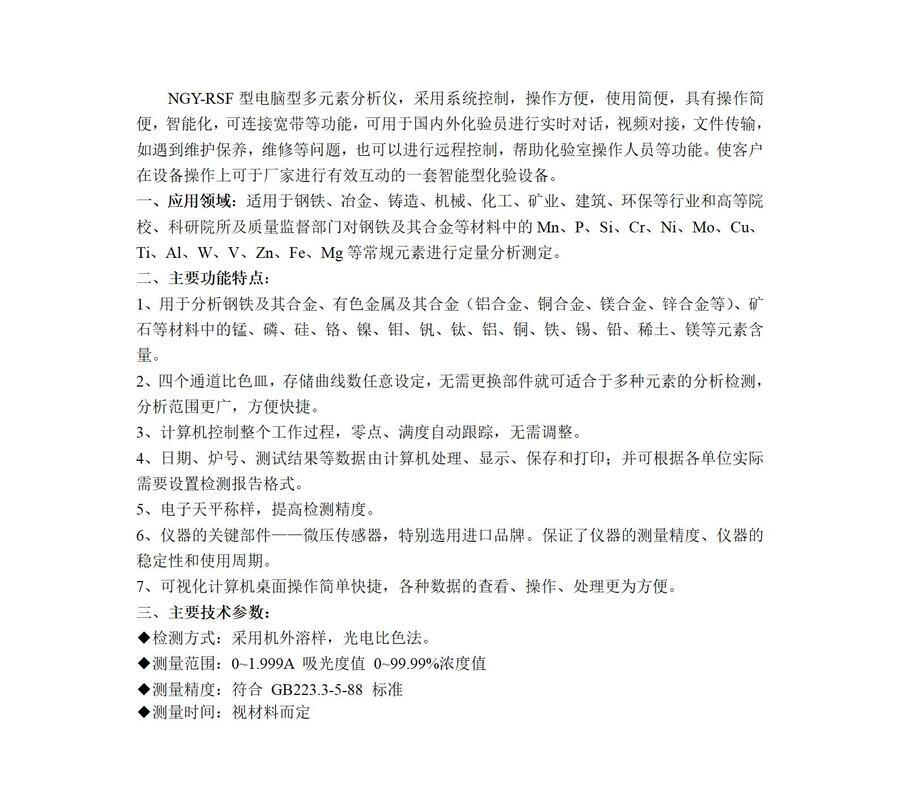 NGY-RSF 型电脑型多元素分析仪，采用系统控制，操作方便，使用简便，具有操作简便，智能化，可连接宽带等功能，可用于国内外化验员进行实时对话，视频对接，文件传输，如遇到维护保养，维修等问题，也可以进行远程控制，帮助化验室操作人员等功能。使客户在设备操作上可于厂家进行有效互动的一套智能型化验设备。

一、应用领域：适用于钢铁、冶金、铸造、机械、化工、矿业、建筑、环保等行业和高等院校、科研院所及质量监督部门对钢铁及其合金等材料中的 Mn、P、Si、Cr、Ni、Mo、Cu、Ti、Al、W、V、Zn、Fe、Mg 等常规元素进行定量分析测定。

二、主要功能特点：

1、用于分析钢铁及其合金、有色金属及其合金（铝合金、铜合金、镁合金、锌合金等）、矿石等材料中的锰、磷、硅、铬、镍、钼、钒、钛、铝、铜、铁、锡、铅、稀土、镁等元素含量。

2、四个通道比色皿，存储曲线数任意设定，无需更换部件就可适合于多种元素的分析检测，分析范围更广，方便快捷。

3、计算机控制整个工作过程，零点、满度自动跟踪，无需调整。

4、日期、炉号、测试结果等数据由计算机处理、显示、保存和打印；并可根据各单位实际需要设置检测报告格式。

5、电子天平称样，提高检测精度。

6、仪器的关键部件——微压传感器，特别选用进口品牌。保证了仪器的测量精度、仪器的稳定性和使用周期。

7、可视化计算机桌面操作简单快捷，各种数据的查看、操作、处理更为方便。

三、主要技术参数：

◆检测方式：采用机外溶样，光电比色法。

◆测量范围：0~1.999A 吸光度值 0~99.99%浓度值

◆测量精度：符合 GB223.3-5-88 标准

◆测量时间：视材料而定